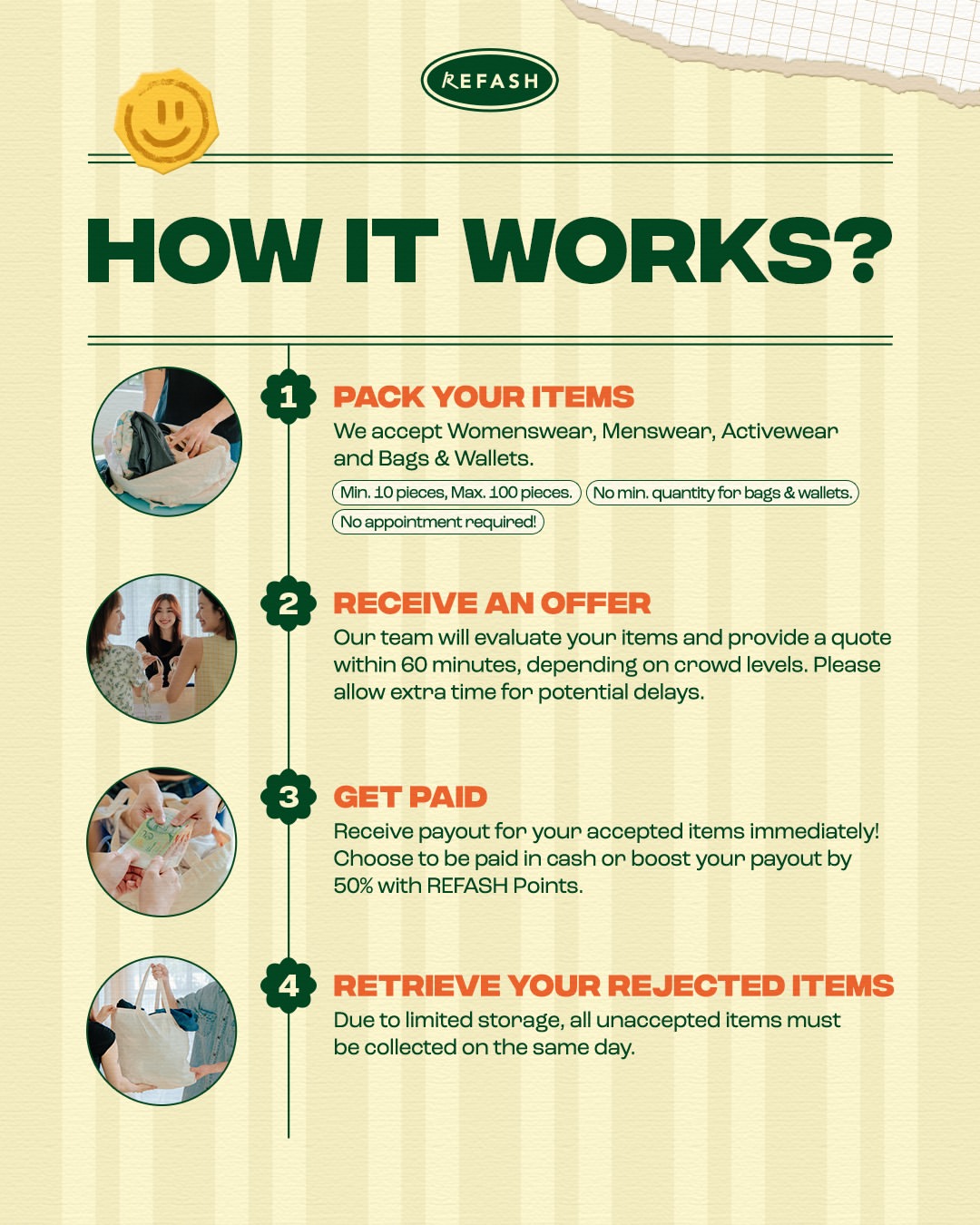 REFASH

HOW IT WORKS?

1

PACK YOUR ITEMS

We accept Womenswear, Menswear, Activewear and Bags & Wallets.

Min. 10 pieces, Max. 100 pieces.

No min. quantity for bags & wallets.

No appointment required!

2

RECEIVE AN OFFER

Our team will evaluate your items and provide a quote within 60 minutes, depending on crowd levels. Please allow extra time for potential delays.

3

GET PAID

Receive payout for your accepted items immediately! Choose to be paid in cash or boost your payout by 50% with REFASH Points.

4

RETRIEVE YOUR REJECTED ITEMS

Due to limited storage, all unaccepted items must be collected on the same day.